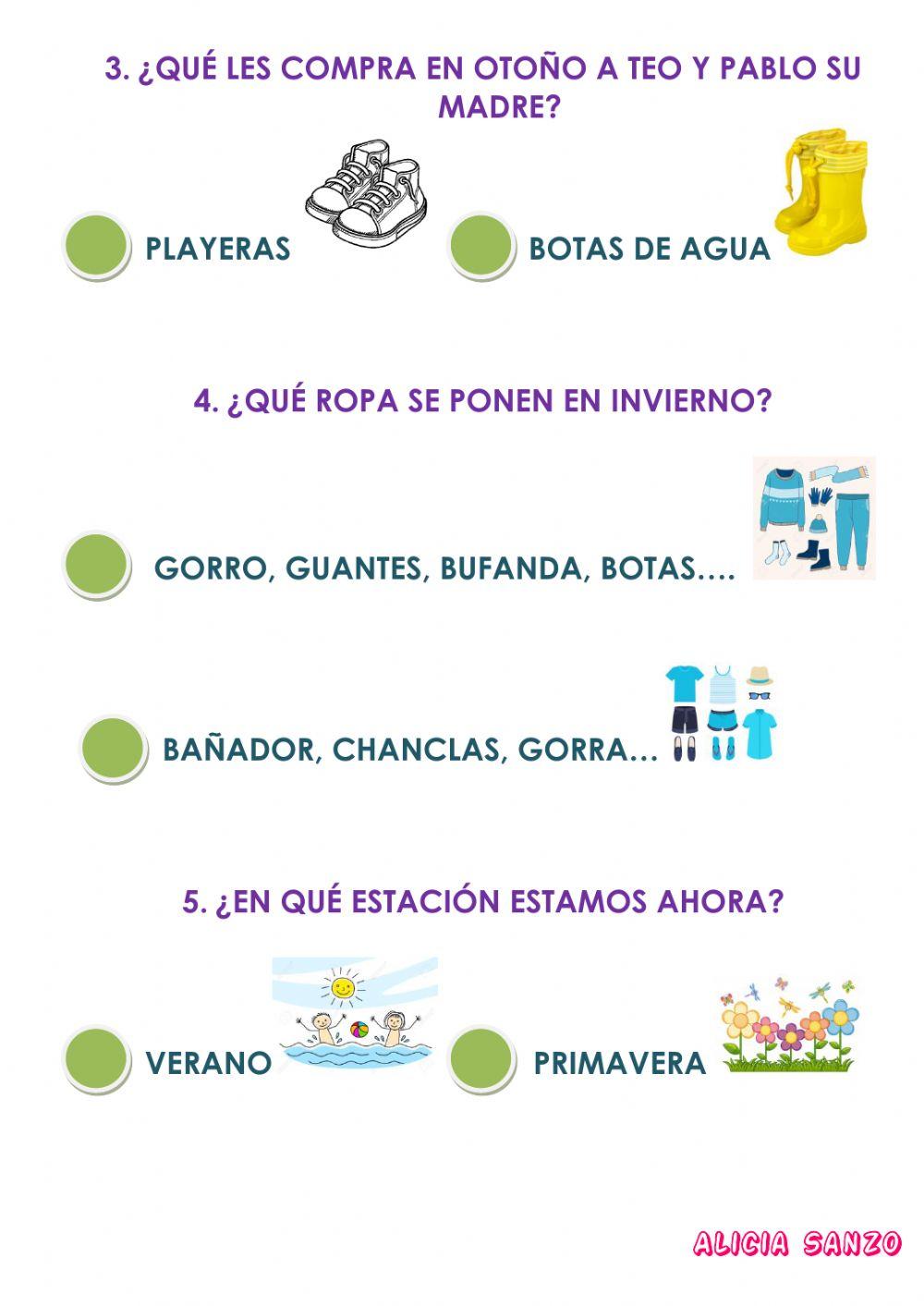 3. ¿QUÉ LES COMPRA EN OTOÑO A TEO Y PABLO SU MADRE?

PLAYERAS

BOTAS DE AGUA

4. ¿QUÉ ROPA SE PONEN EN INVIERNO?

GORRO, GUANTES, BUFANDA, BOTAS….

BAÑADOR, CHANCLAS, GORRA…

5. ¿EN QUÉ ESTACIÓN ESTAMOS AHORA?

VERANO

PRIMAVERA

ALICIA SANZO